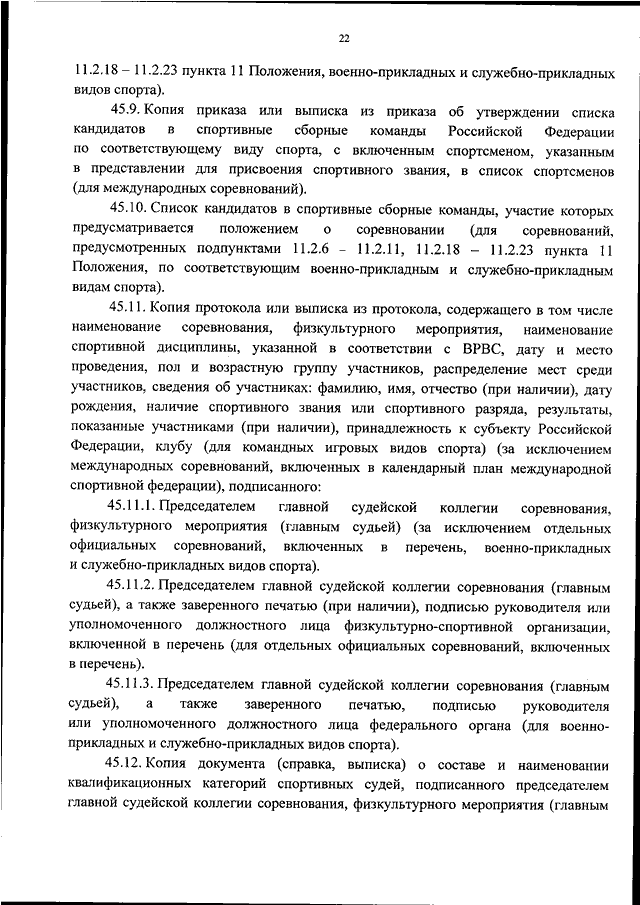 22

11.2.18 – 11.2.23 пункта 11 Положения, военно-прикладных и служебно-прикладных видов спорта).

45.9. Копия приказа или выписка из приказа об утверждении списка кандидатов в спортивные сборные команды Российской Федерации по соответствующему виду спорта, с включенным спортсменом, указанным в представлении для присвоения спортивного звания, в список спортсменов (для международных соревнований).

45.10. Список кандидатов в спортивные сборные команды, участие которых предусматривается положением о соревновании (для соревнований, предусмотренных подпунктами 11.2.6 – 11.2.11, 11.2.18 – 11.2.23 пункта 11 Положения, по соответствующим военно-прикладным и служебно-прикладным видам спорта).

45.11. Копия протокола или выписка из протокола, содержащего в том числе наименование соревнования, физкультурного мероприятия, наименование спортивной дисциплины, указанной в соответствии с ВРВС, дату и место проведения, пол и возрастную группу участников, распределение мест среди участников, сведения об участниках: фамилию, имя, отчество (при наличии), дату рождения, наличие спортивного звания или спортивного разряда, результаты, показанные участниками (при наличии), принадлежность к субъекту Российской Федерации, клубу (для командных игровых видов спорта) (за исключением международных соревнований, включенных в календарный план международной спортивной федерации), подписанного:

45.11.1. Председателем главной судейской коллегии соревнования, физкультурного мероприятия (главным судьей) (за исключением отдельных официальных соревнований, включенных в перечень, военно-прикладных и служебно-прикладных видов спорта).

45.11.2. Председателем главной судейской коллегии соревнования (главным судьей), а также заверенного печатью (при наличии), подписью руководителя или уполномоченного должностного лица физкультурно-спортивной организации, включенной в перечень (для отдельных официальных соревнований, включенных в перечень).

45.11.3. Председателем главной судейской коллегии соревнования (главным судьей), а также заверенного печатью, подписью руководителя или уполномоченного должностного лица федерального органа (для военно-прикладных и служебно-прикладных видов спорта).

45.12. Копия документа (справка, выписка) о составе и наименовании квалификационных категорий спортивных судей, подписанного председателем главной судейской коллегии соревнования, физкультурного мероприятия (главным